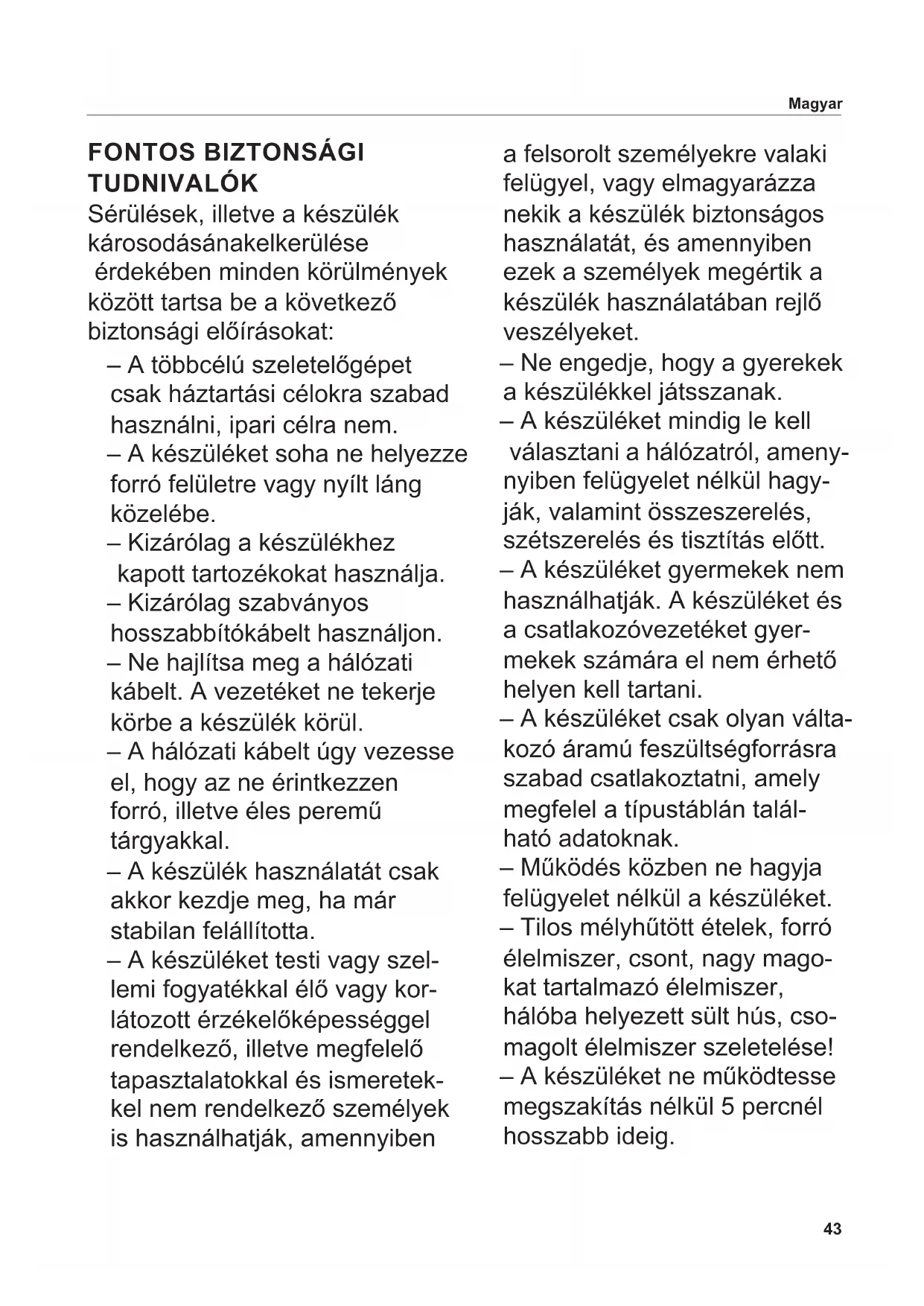 Magyar

FONTOS BIZTONSÁGI TUDNIVALÓK

Sérülések, illetve a készülék károsodásánakelkerülése érdekében minden körülmények között tartsa be a következő biztonsági előírásokat:

– A többcélú szeletelőgépet csak háztartási célokra szabad használni, ipari célra nem.
– A készüléket soha ne helyezze forró felületre vagy nyílt láng közelébe.
– Kizárólag a készülékhez kapott tartozékokat használja.
– Kizárólag szabványos hosszabbítókábelt használjon.
– Ne hajlítsa meg a hálózati kábelt. A vezetéket ne tekerje körbe a készülék körül.
– A hálózati kábelt úgy vezesse el, hogy az ne érintkezzen forró, illetve éles peremű tárgyakkal.
– A készülék használatát csak akkor kezdje meg, ha már stabilan felállította.
– A készüléket testi vagy szellemi fogyatékkal élő vagy korlátozott érzékelőképességgel rendelkező, illetve megfelelő tapasztalatokkal és ismeretekkel nem rendelkező személyek is használhatják, amennyiben a felsorolt személyekre valaki felügyel, vagy elmagyarázza nekik a készülék biztonságos használatát, és amennyiben ezek a személyek megértik a készülék használatában rejlő veszélyeket.
– Ne engedje, hogy a gyerekek a készülékkel játsszanak.
– A készüléket mindig le kell választani a hálózatról, amennyiben felügyelet nélkül hagyják, valamint összeszerelés, szétszerelés és tisztítás előtt.
– A készüléket gyermekek nem használhatják. A készüléket és a csatlakozóvezetéket gyermekek számára el nem érhető helyen kell tartani.
– A készüléket csak olyan váltakozó áramú feszültségforrásra szabad csatlakoztatni, amely megfelel a típustáblán található adatoknak.
– Működés közben ne hagyja felügyelet nélkül a készüléket.
– Tilos mélyhűtött ételek, forró élelmiszer, csont, nagy magokat tartalmazó élelmiszer, hálóba helyezett sült hús, csomagolt élelmiszer szeletelése!
– A készüléket ne működtesse megszakítás nélkül 5 percnél hosszabb ideig.

43